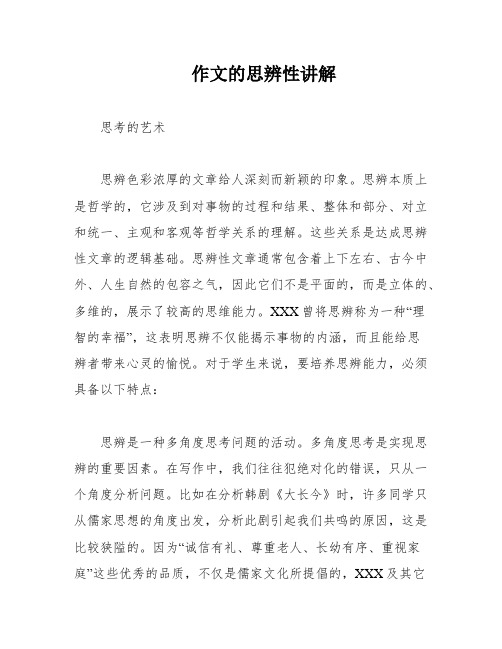 作文的思辨性讲解

思考的艺术

思辨色彩浓厚的文章给人深刻而新颖的印象。思辨本质上是哲学的，它涉及到对事物的过程和结果、整体和部分、对立和统一、主观和客观等哲学关系的理解。这些关系是达成思辨性文章的逻辑基础。思辨性文章通常包含着上下左右、古今中外、人生自然的包容之气，因此它们不是平面的，而是立体的、多维的，展示了较高的思维能力。XXX曾将思辨称为一种“理智的幸福”，这表明思辨不仅能揭示事物的内涵，而且能给思辨者带来心灵的愉悦。对于学生来说，要培养思辨能力，必须具备以下特点：

思辨是一种多角度思考问题的活动。多角度思考是实现思辨的重要因素。在写作中，我们往往犯绝对化的错误，只从一个角度分析问题。比如在分析韩剧《大长今》时，许多同学只从儒家思想的角度出发，分析此剧引起我们共鸣的原因，这是比较狭隘的。因为“诚信有礼、尊重老人、长幼有序、重视家庭”这些优秀的品质，不仅是儒家文化所提倡的，XXX及其它